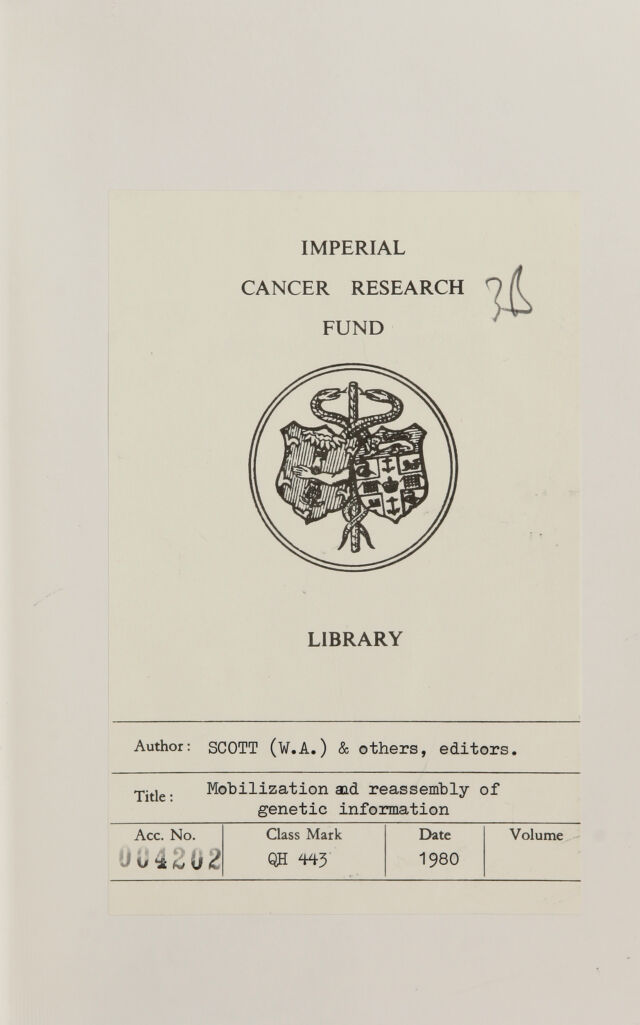 IMPERIAL
CANCER RESEARCH
FUND

3B

LIBRARY

Author: SCOTT (W.A.) & others, editors.

Title: Mobilization and reassembly of genetic information

| Acc. No. | Class Mark | Date | Volume |
|---|---|---|---|
| 004202 | QH 443 | 1980 | |